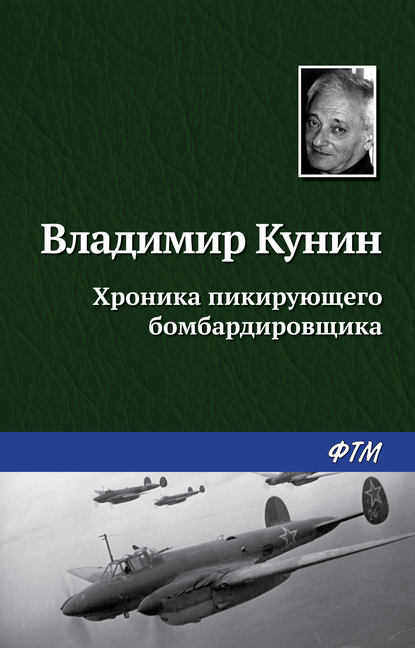 Владимир Кунин

Хроника пикирующего бомбардировщика

ФТМ